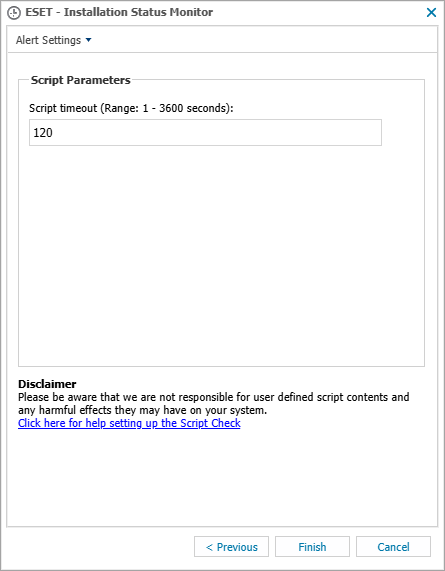 ESET - Installation Status Monitor

Alert Settings

Script Parameters

Script timeout (Range: 1 - 3600 seconds):

120

Disclaimer
Please be aware that we are not responsible for user defined script contents and any harmful effects they may have on your system.
Click here for help setting up the Script Check

< Previous
Finish
Cancel